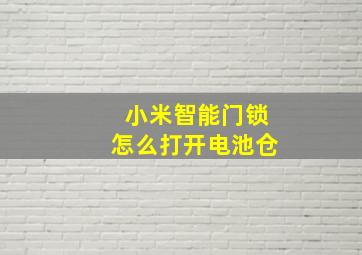 小米智能门锁
怎么打开电池仓